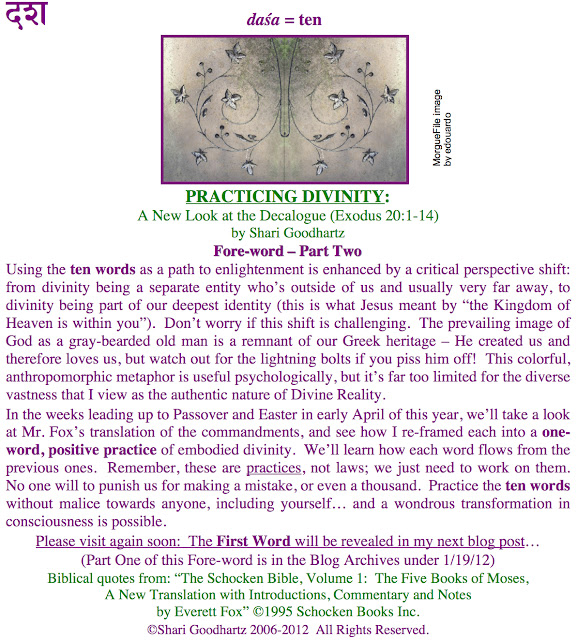 दश

daśa = ten

MorgueFile image by edouardo

PRACTICING DIVINITY:

A New Look at the Decalogue (Exodus 20:1-14)
by Shari Goodhartz

Fore-word – Part Two

Using the ten words as a path to enlightenment is enhanced by a critical perspective shift: from divinity being a separate entity who's outside of us and usually very far away, to divinity being part of our deepest identity (this is what Jesus meant by "the Kingdom of Heaven is within you"). Don't worry if this shift is challenging. The prevailing image of God as a gray-bearded old man is a remnant of our Greek heritage – He created us and therefore loves us, but watch out for the lightning bolts if you piss him off! This colorful, anthropomorphic metaphor is useful psychologically, but it's far too limited for the diverse vastness that I view as the authentic nature of Divine Reality.

In the weeks leading up to Passover and Easter in early April of this year, we'll take a look at Mr. Fox's translation of the commandments, and see how I re-framed each into a one-word, positive practice of embodied divinity. We'll learn how each word flows from the previous ones. Remember, these are practices, not laws; we just need to work on them. No one will to punish us for making a mistake, or even a thousand. Practice the ten words without malice towards anyone, including yourself… and a wondrous transformation in consciousness is possible.

Please visit again soon: The First Word will be revealed in my next blog post…

(Part One of this Fore-word is in the Blog Archives under 1/19/12)

Biblical quotes from: "The Schocken Bible, Volume 1: The Five Books of Moses, A New Translation with Introductions, Commentary and Notes by Everett Fox" ©1995 Schocken Books Inc.

©Shari Goodhartz 2006-2012 All Rights Reserved.